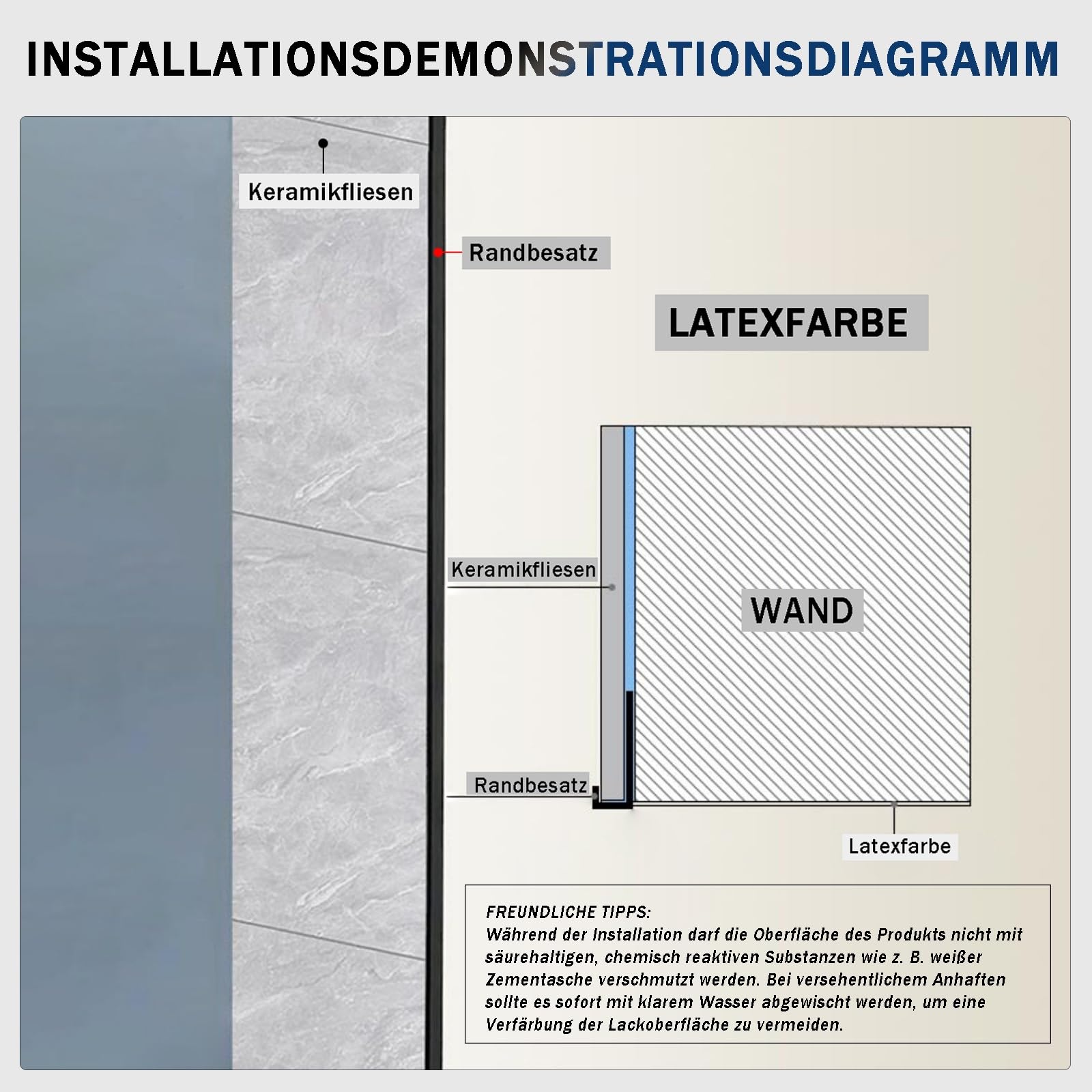 INSTALLATIONSDEMONSTRATIONSDIAGRAMM

Keramikfliesen

Randbesatz

LATEXFARBE

Keramikfliesen

WAND

Randbesatz

Latexfarbe

FREUNDLICHE TIPPS:
Während der Installation darf die Oberfläche des Produkts nicht mit säurehaltigen, chemisch reaktiven Substanzen wie z. B. weißer Zementasche verschmutzt werden. Bei versehentlichem Anhaften sollte es sofort mit klarem Wasser abgewischt werden, um eine Verfärbung der Lackoberfläche zu vermeiden.